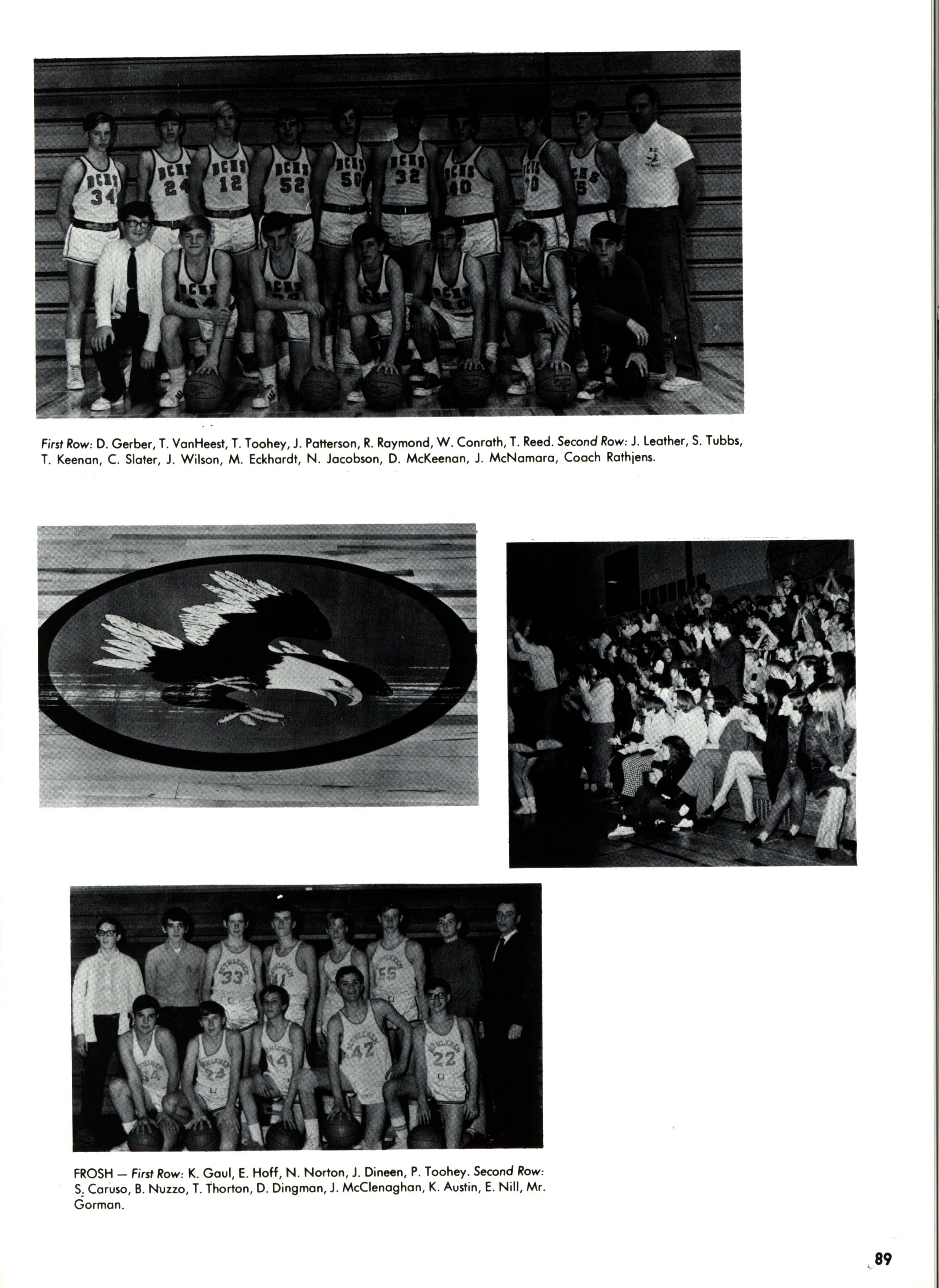 First Row: D. Gerber, T. VanHeest, T. Toohey, J. Patterson, R. Raymond, W. Conrath, T. Reed. Second Row: J. Leather, S. Tubbs, T. Keenan, C. Slater, J. Wilson, M. Eckhardt, N. Jacobson, D. McKeenan, J. McNamara, Coach Rathjens.

FROSH — First Row: K. Gaul, E. Hoff, N. Norton, J. Dineen, P. Toohey. Second Row: S. Caruso, B. Nuzzo, T. Thorton, D. Dingman, J. McClenaghan, K. Austin, E. Nill, Mr. Gorman.

89